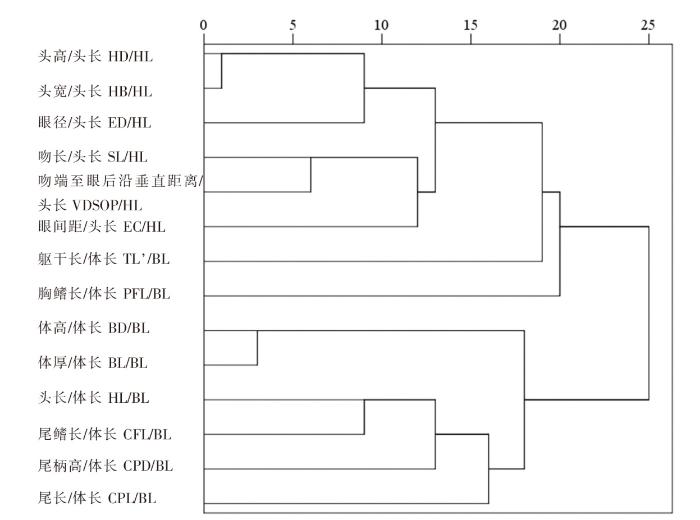 0 5 10 15 20 25

头高/头长 HD/HL
头宽/头长 HB/HL
眼径/头长 ED/HL
吻长/头长 SL/HL
吻端至眼后沿垂直距离/头长 VDSOP/HL
眼间距/头长 EC/HL
躯干长/体长 TL'/BL
胸鳍长/体长 PFL/BL
体高/体长 BD/BL
体厚/体长 BL/BL
头长/体长 HL/BL
尾鳍长/体长 CFL/BL
尾柄高/体长 CPD/BL
尾长/体长 CPL/BL